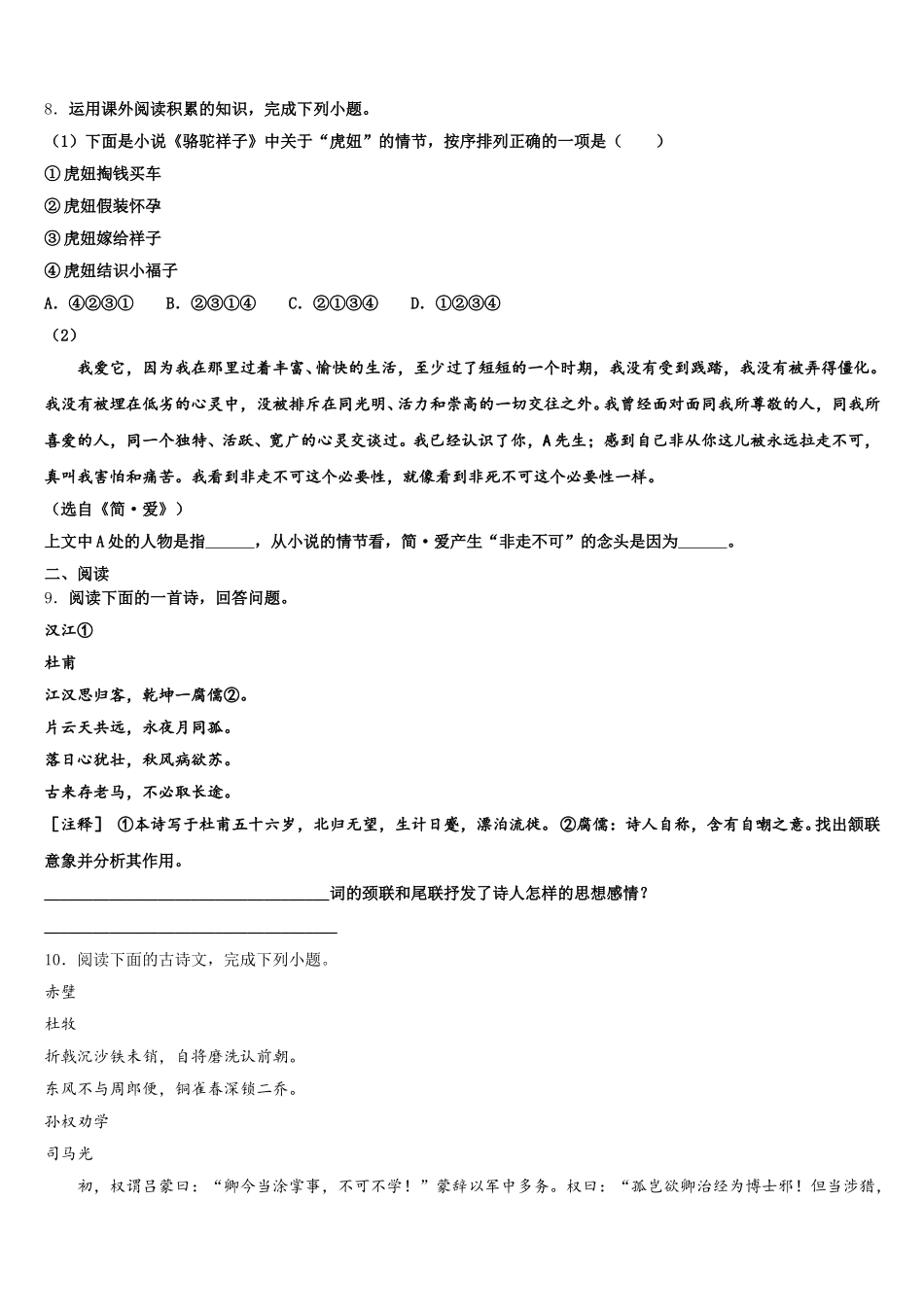 8．运用课外阅读积累的知识，完成下列小题。

（1）下面是小说《骆驼祥子》中关于“虎妞”的情节，按序排列正确的一项是（　　）

①虎妞掏钱买车

②虎妞假装怀孕

③虎妞嫁给祥子

④虎妞结识小福子

A．④②③①　　B．②③①④　　C．②①③④　　D．①②③④

（2）

我爱它，因为我在那里过着丰富、愉快的生活，至少过了短短的一个时期，我没有受到践踏，我没有被弄得僵化。我没有被埋在低劣的心灵中，没被排斥在同光明、活力和崇高的一切交往之外。我曾经面对面同我所尊敬的人，同我所喜爱的人，同一个独特、活跃、宽广的心灵交谈过。我已经认识了你，A先生；感到自己非从你这儿被永远拉走不可，真叫我害怕和痛苦。我看到非走不可这个必要性，就像看到非死不可这个必要性一样。

（选自《简·爱》）

上文中A处的人物是指______，从小说的情节看，简·爱产生“非走不可”的念头是因为______。

二、阅读

9．阅读下面的一首诗，回答问题。

汉江①

杜甫

江汉思归客，乾坤一腐儒②。

片云天共远，永夜月同孤。

落日心犹壮，秋风病欲苏。

古来存老马，不必取长途。

［注释］ ①本诗写于杜甫五十六岁，北归无望，生计日蹙，漂泊流徙。②腐儒：诗人自称，含有自嘲之意。找出颔联意象并分析其作用。

____________________________________词的颈联和尾联抒发了诗人怎样的思想感情？

____________________________________

10．阅读下面的古诗文，完成下列小题。

赤壁

杜牧

折戟沉沙铁未销，自将磨洗认前朝。

东风不与周郎便，铜雀春深锁二乔。

孙权劝学

司马光

初，权谓吕蒙曰：“卿今当涂掌事，不可不学！”蒙辞以军中多务。权曰：“孤岂欲卿治经为博士邪！但当涉猎，